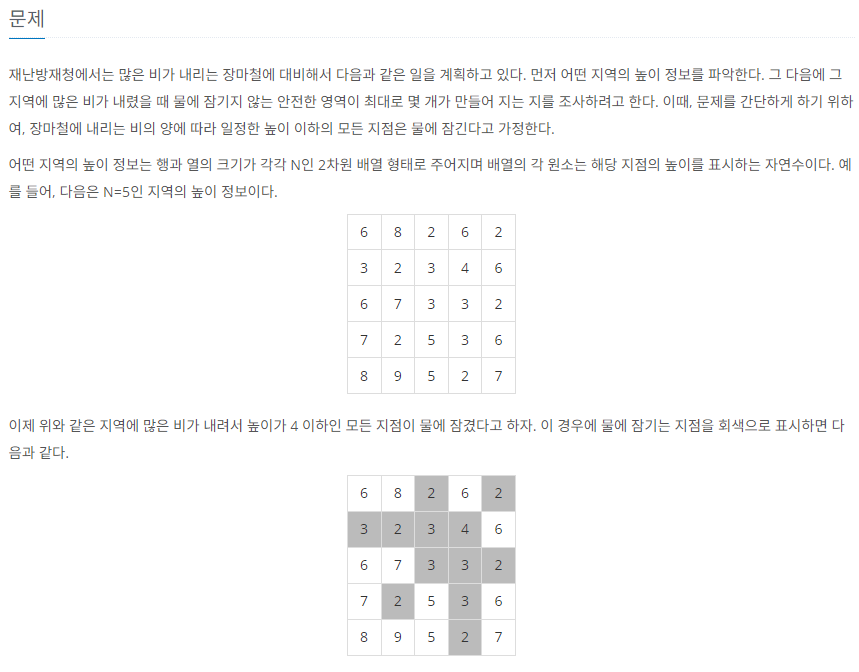 문제

재난방재청에서는 많은 비가 내리는 장마철에 대비해서 다음과 같은 일을 계획하고 있다. 먼저 어떤 지역의 높이 정보를 파악한다. 그 다음에 그 지역에 많은 비가 내렸을 때 물에 잠기지 않는 안전한 영역이 최대로 몇 개가 만들어 지는 지를 조사하려고 한다. 이때, 문제를 간단하게 하기 위하여, 장마철에 내리는 비의 양에 따라 일정한 높이 이하의 모든 지점은 물에 잠긴다고 가정한다.

어떤 지역의 높이 정보는 행과 열의 크기가 각각 N인 2차원 배열 형태로 주어지며 배열의 각 원소는 해당 지점의 높이를 표시하는 자연수이다. 예를 들어, 다음은 N=5인 지역의 높이 정보이다.

| 6 | 8 | 2 | 6 | 2 |
|---|---|---|---|---|
| 3 | 2 | 3 | 4 | 6 |
| 6 | 7 | 3 | 3 | 2 |
| 7 | 2 | 5 | 3 | 6 |
| 8 | 9 | 5 | 2 | 7 |

이제 위와 같은 지역에 많은 비가 내려서 높이가 4 이하인 모든 지점이 물에 잠겼다고 하자. 이 경우에 물에 잠기는 지점을 회색으로 표시하면 다음과 같다.

| 6 | 8 | 2 | 6 | 2 |
|---|---|---|---|---|
| 3 | 2 | 3 | 4 | 6 |
| 6 | 7 | 3 | 3 | 2 |
| 7 | 2 | 5 | 3 | 6 |
| 8 | 9 | 5 | 2 | 7 |